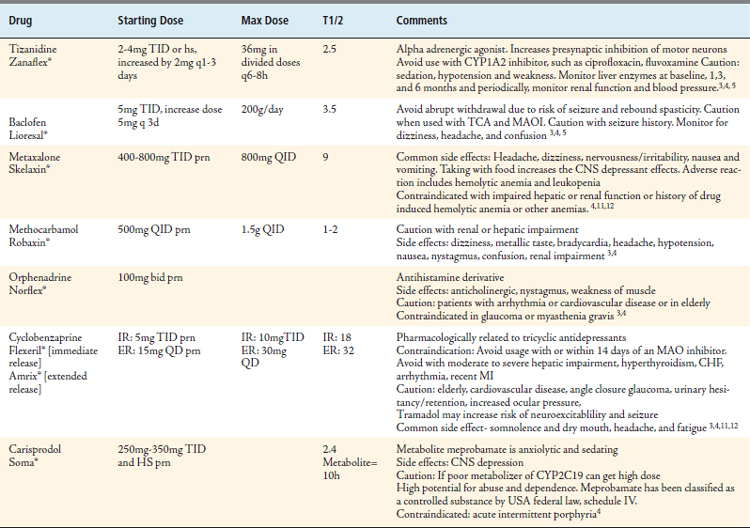 | Drug | Starting Dose | Max Dose | T1/2 | Comments |
|---|---|---|---|---|
| Tizanidine Zanaflex® | 2-4mg TID or hs, increased by 2mg q1-3 days | 36mg in divided doses q6-8h | 2.5 | Alpha adrenergic agonist. Increases presynaptic inhibition of motor neurons Avoid use with CYP1A2 inhibitor, such as ciprofloxacin, fluvoxamine Caution: sedation, hypotension and weakness. Monitor liver enzymes at baseline, 1,3, and 6 months and periodically, monitor renal function and blood pressure.$^{3,4,5}$ |
| Baclofen Lioresal® | 5mg TID, increase dose 5mg q 3d | 200g/day | 3.5 | Avoid abrupt withdrawal due to risk of seizure and rebound spasticity. Caution when used with TCA and MAOI. Caution with seizure history. Monitor for dizziness, headache, and confusion $^{3,4,5}$ |
| Metaxalone Skelaxin® | 400-800mg TID prn | 800mg QID | 9 | Common side effects: Headache, dizziness, nervousness/irritability, nausea and vomiting. Taking with food increases the CNS depressant effects. Adverse reaction includes hemolytic anemia and leukopenia Contraindicated with impaired hepatic or renal function or history of drug induced hemolytic anemia or other anemias. $^{4,11,12}$ |
| Methocarbamol Robaxin® | 500mg QID prn | 1.5g QID | 1-2 | Caution with renal or hepatic impairment Side effects: dizziness, metallic taste, bradycardia, headache, hypotension, nausea, nystagmus, confusion, renal impairment $^{3,4}$ |
| Orphenadrine Norflex® | 100mg bid prn | | | Antihistamine derivative Side effects: anticholinergic, nystagmus, weakness of muscle Caution: patients with arrhythmia or cardiovascular disease or in elderly Contraindicated in glaucoma or myasthenia gravis $^{3,4}$ |
| Cyclobenzaprine Flexeril® [immediate release] Amrix® [extended release] | IR: 5mg TID prn ER: 15mg QD prn | IR: 10mgTID ER: 30mg QD | IR: 18 ER: 32 | Pharmacologically related to tricyclic antidepressants Contraindication: Avoid usage with or within 14 days of an MAO inhibitor. Avoid with moderate to severe hepatic impairment, hyperthyroidism, CHF, arrhythmia, recent MI Caution: elderly, cardiovascular disease, angle closure glaucoma, urinary hesitancy/retention, increased ocular pressure, Tramadol may increase risk of neuroexcitablility and seizure Common side effect- somnolence and dry mouth, headache, and fatigue $^{3,4,11,12}$ |
| Carisprodol Soma® | 250mg-350mg TID and HS prn | | 2.4 Metabolite= 10h | Metabolite meprobamate is anxiolytic and sedating Side effects: CNS depression Caution: If poor metabolizer of CYP2C19 can get high dose High potential for abuse and dependence. Meprobamate has been classified as a controlled substance by USA federal law, schedule IV. Contraindicated: acute intermittent porphyria$^{4}$ |